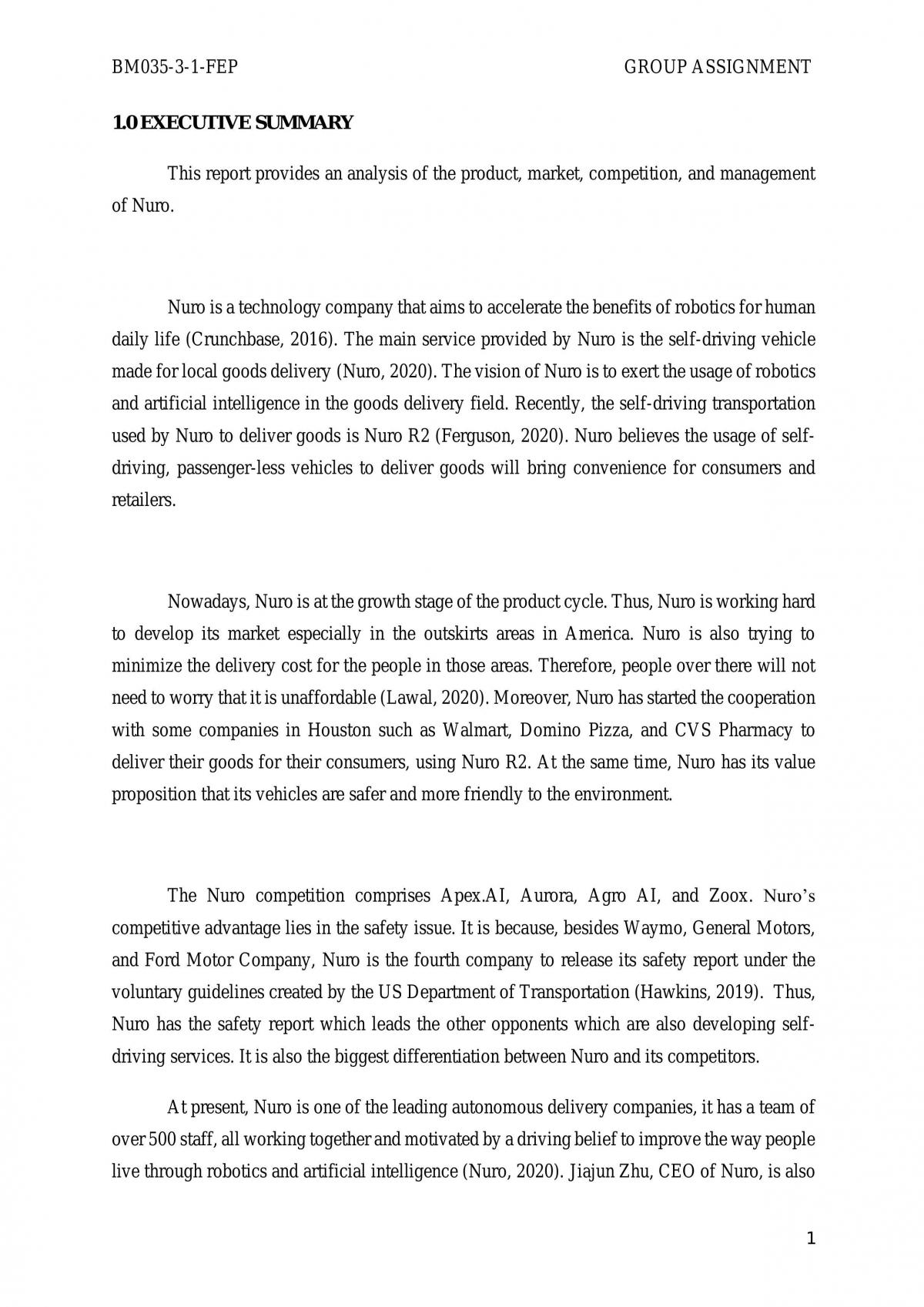 BM035-3-1-FEP GROUP ASSIGNMENT

1.0 EXECUTIVE SUMMARY

This report provides an analysis of the product, market, competition, and management of Nuro.

Nuro is a technology company that aims to accelerate the benefits of robotics for human daily life (Crunchbase, 2016). The main service provided by Nuro is the self-driving vehicle made for local goods delivery (Nuro, 2020). The vision of Nuro is to exert the usage of robotics and artificial intelligence in the goods delivery field. Recently, the self-driving transportation used by Nuro to deliver goods is Nuro R2 (Ferguson, 2020). Nuro believes the usage of self-driving, passenger-less vehicles to deliver goods will bring convenience for consumers and retailers.

Nowadays, Nuro is at the growth stage of the product cycle. Thus, Nuro is working hard to develop its market especially in the outskirts areas in America. Nuro is also trying to minimize the delivery cost for the people in those areas. Therefore, people over there will not need to worry that it is unaffordable (Lawal, 2020). Moreover, Nuro has started the cooperation with some companies in Houston such as Walmart, Domino Pizza, and CVS Pharmacy to deliver their goods for their consumers, using Nuro R2. At the same time, Nuro has its value proposition that its vehicles are safer and more friendly to the environment.

The Nuro competition comprises Apex.AI, Aurora, Agro AI, and Zoox. Nuro's competitive advantage lies in the safety issue. It is because, besides Waymo, General Motors, and Ford Motor Company, Nuro is the fourth company to release its safety report under the voluntary guidelines created by the US Department of Transportation (Hawkins, 2019). Thus, Nuro has the safety report which leads the other opponents which are also developing self-driving services. It is also the biggest differentiation between Nuro and its competitors.

At present, Nuro is one of the leading autonomous delivery companies, it has a team of over 500 staff, all working together and motivated by a driving belief to improve the way people live through robotics and artificial intelligence (Nuro, 2020). Jiajun Zhu, CEO of Nuro, is also

1